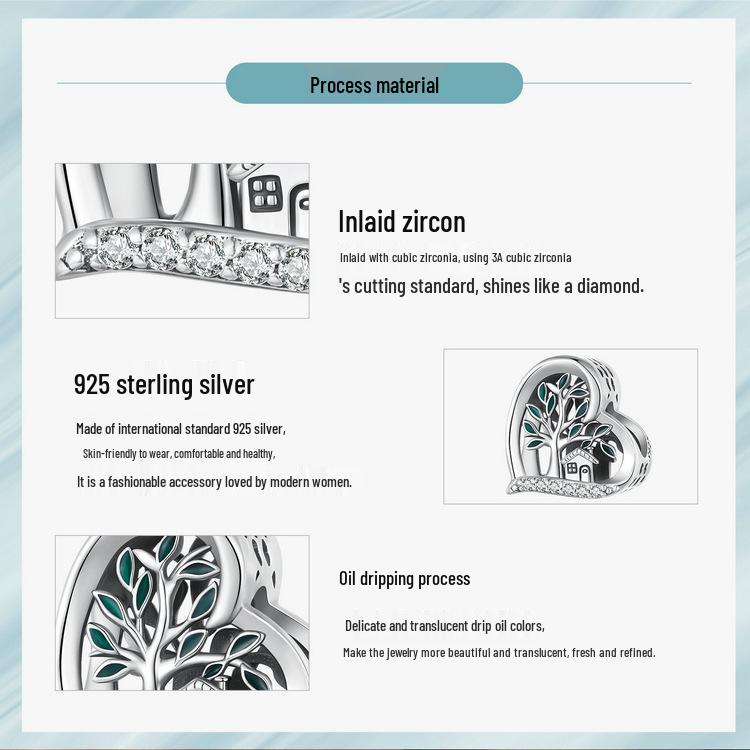 Process material

Inlaid zircon

Inlaid with cubic zirconia, using 3A cubic zirconia 's cutting standard, shines like a diamond.

925 sterling silver

Made of international standard 925 silver,

Skin-friendly to wear, comfortable and healthy,

It is a fashionable accessory loved by modern women.

Oil dripping process

Delicate and translucent drip oil colors,

Make the jewelry more beautiful and translucent, fresh and refined.